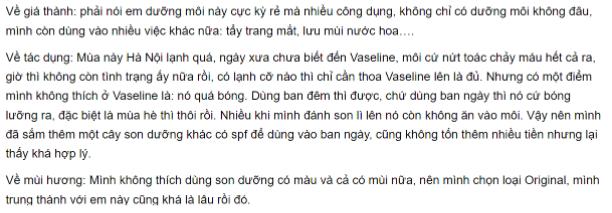 Về giá thành: phải nói em dưỡng môi này cực kỳ rẻ mà nhiều công dụng, không chỉ có dưỡng môi không đâu, mình còn dùng vào nhiều việc khác nữa: tẩy trang mắt, lưu mùi nước hoa….

Về tác dụng: Mùa này Hà Nội lạnh quá, ngày xưa chưa biết đến Vaseline, môi cứ nứt toác chảy máu hết cả ra, giờ thì không còn tình trạng ấy nữa rồi, có lạnh cỡ nào thì chỉ cần thoa Vaseline lên là đủ. Nhưng có một điểm mình không thích ở Vaseline là: nó quá bóng. Dùng ban đêm thì được, chứ dùng ban ngày thì nó cứ bóng lưỡng ra, đặc biệt là mùa hè thì thôi rồi. Nhiều khi mình đánh son lì lên nó còn không ăn vào môi. Vậy nên mình đã sắm thêm một cây son dưỡng khác có spf để dùng vào ban ngày, cũng không tốn thêm nhiều tiền nhưng lại thấy khá hợp lý.

Về mùi hương: Mình không thích dùng son dưỡng có màu và cả có mùi nữa, nên mình chọn loại Original, mình trung thành với em này cũng khá là lâu rồi đó.